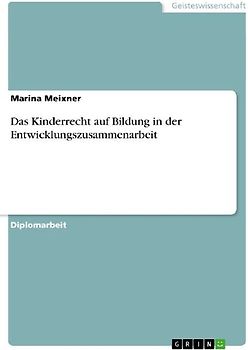 Geisteswissenschaft

Marina Meixner

Das Kinderrecht auf Bildung in der Entwicklungszusammenarbeit

Diplomarbeit

GRIN